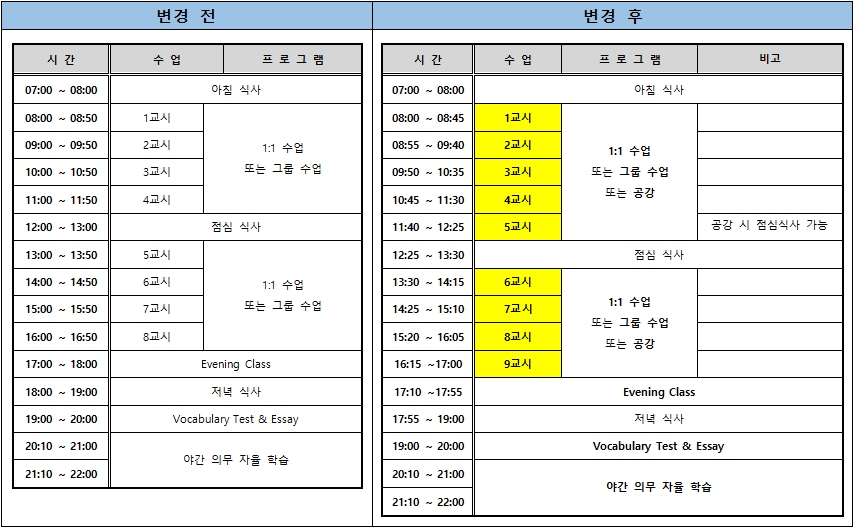 변경 전

| 시 간 | 수 업 | 프 로 그 램 |
|---|---|---|
| 07:00 ~ 08:00 | 아침 식사 | |
| 08:00 ~ 08:50 | 1교시 | 1:1 수업 또는 그룹 수업 |
| 09:00 ~ 09:50 | 2교시 | |
| 10:00 ~ 10:50 | 3교시 | |
| 11:00 ~ 11:50 | 4교시 | |
| 12:00 ~ 13:00 | 점심 식사 | |
| 13:00 ~ 13:50 | 5교시 | 1:1 수업 또는 그룹 수업 |
| 14:00 ~ 14:50 | 6교시 | |
| 15:00 ~ 15:50 | 7교시 | |
| 16:00 ~ 16:50 | 8교시 | |
| 17:00 ~ 18:00 | Evening Class | |
| 18:00 ~ 19:00 | 저녁 식사 | |
| 19:00 ~ 20:00 | Vocabulary Test & Essay | |
| 20:10 ~ 21:00 | 야간 의무 자율 학습 | |
| 21:10 ~ 22:00 | | |

변경 후

| 시 간 | 수 업 | 프 로 그 램 | 비고 |
|---|---|---|---|
| 07:00 ~ 08:00 | 아침 식사 | | |
| 08:00 ~ 08:45 | 1교시 | 1:1 수업 또는 그룹 수업 또는 공강 | |
| 08:55 ~ 09:40 | 2교시 | | |
| 09:50 ~ 10:35 | 3교시 | | |
| 10:45 ~ 11:30 | 4교시 | | |
| 11:40 ~ 12:25 | 5교시 | | 공강 시 점심식사 가능 |
| 12:25 ~ 13:30 | 점심 식사 | | |
| 13:30 ~ 14:15 | 6교시 | 1:1 수업 또는 그룹 수업 또는 공강 | |
| 14:25 ~ 15:10 | 7교시 | | |
| 15:20 ~ 16:05 | 8교시 | | |
| 16:15 ~17:00 | 9교시 | | |
| 17:10 ~17:55 | Evening Class | | |
| 17:55 ~ 19:00 | 저녁 식사 | | |
| 19:00 ~ 20:00 | Vocabulary Test & Essay | | |
| 20:10 ~ 21:00 | 야간 의무 자율 학습 | | |
| 21:10 ~ 22:00 | | | |